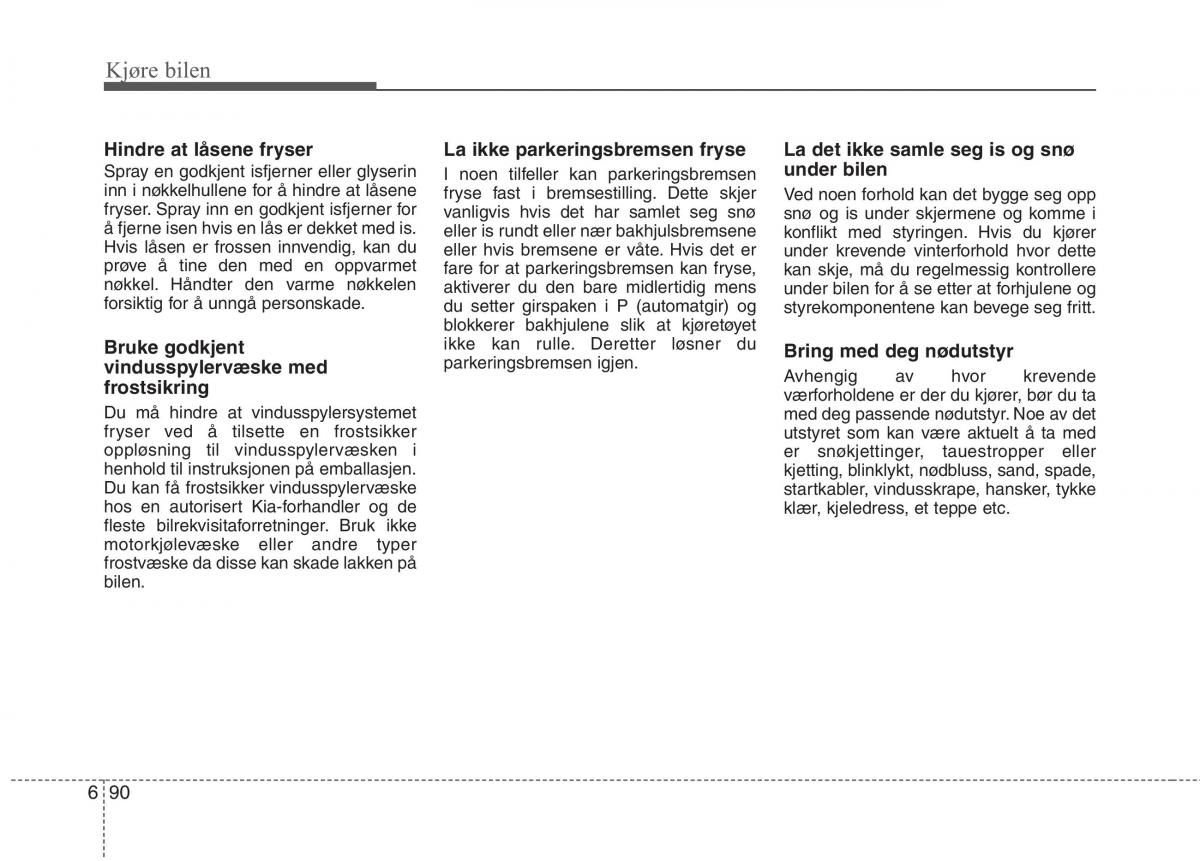 Kjøre bilen

Hindre at låsene fryser
Spray en godkjent isfjerner eller glyserin inn i nøkkelhullene for å hindre at låsene fryser. Spray inn en godkjent isfjerner for å fjerne isen hvis en lås er dekket med is. Hvis låsen er frossen innvendig, kan du prøve å tine den med en oppvarmet nøkkel. Håndter den varme nøkkelen forsiktig for å unngå personskade.

Bruke godkjent vindusspylervæske med frostsikring
Du må hindre at vindusspylersystemet fryser ved å tilsette en frostsikker oppløsning til vindusspylervæsken i henhold til instruksjonen på emballasjen. Du kan få frostsikker vindusspylervæske hos en autorisert Kia-forhandler og de fleste bilrekvisitaforretninger. Bruk ikke motorkjølevæske eller andre typer frostvæske da disse kan skade lakken på bilen.

La ikke parkeringsbremsen fryse
I noen tilfeller kan parkeringsbremsen fryse fast i bremsestilling. Dette skjer vanligvis hvis det har samlet seg snø eller is rundt eller nær bakhjulsbremsene eller hvis bremsene er våte. Hvis det er fare for at parkeringsbremsen kan fryse, aktiverer du den bare midlertidig mens du setter girspaken i P (automatgir) og blokkerer bakhjulene slik at kjøretøyet ikke kan rulle. Deretter løsner du parkeringsbremsen igjen.

La det ikke samle seg is og snø under bilen
Ved noen forhold kan det bygge seg opp snø og is under skjermene og komme i konflikt med styringen. Hvis du kjører under krevende vinterforhold hvor dette kan skje, må du regelmessig kontrollere under bilen for å se etter at forhjulene og styrekomponentene kan bevege seg fritt.

Bring med deg nødutstyr
Avhengig av hvor krevende værforholdene er der du kjører, bør du ta med deg passende nødutstyr. Noe av det utstyret som kan være aktuelt å ta med er snøkjettinger, tauestropper eller kjetting, blinklykt, nødbluss, sand, spade, startkabler, vindusskrape, hansker, tykke klær, kjeledress, et teppe etc.

6 90